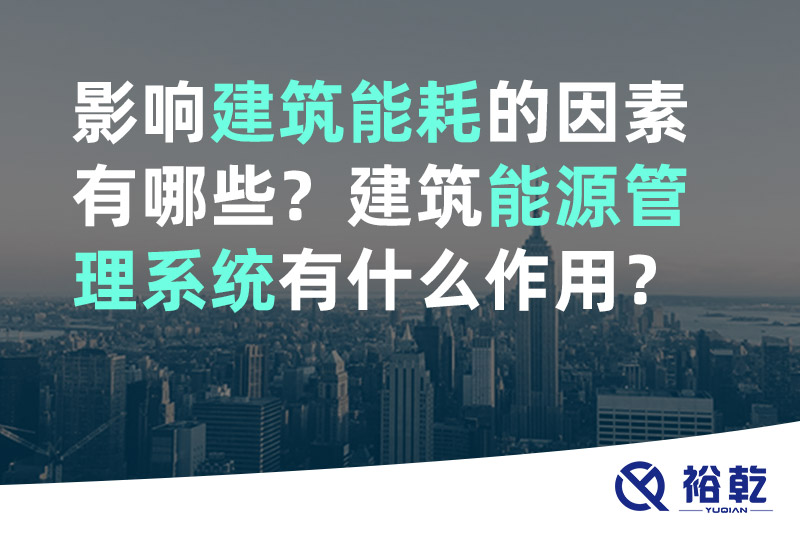 影响建筑能耗的因素有哪些？建筑能源管理系统有什么作用？

裕乾
YUQIAN